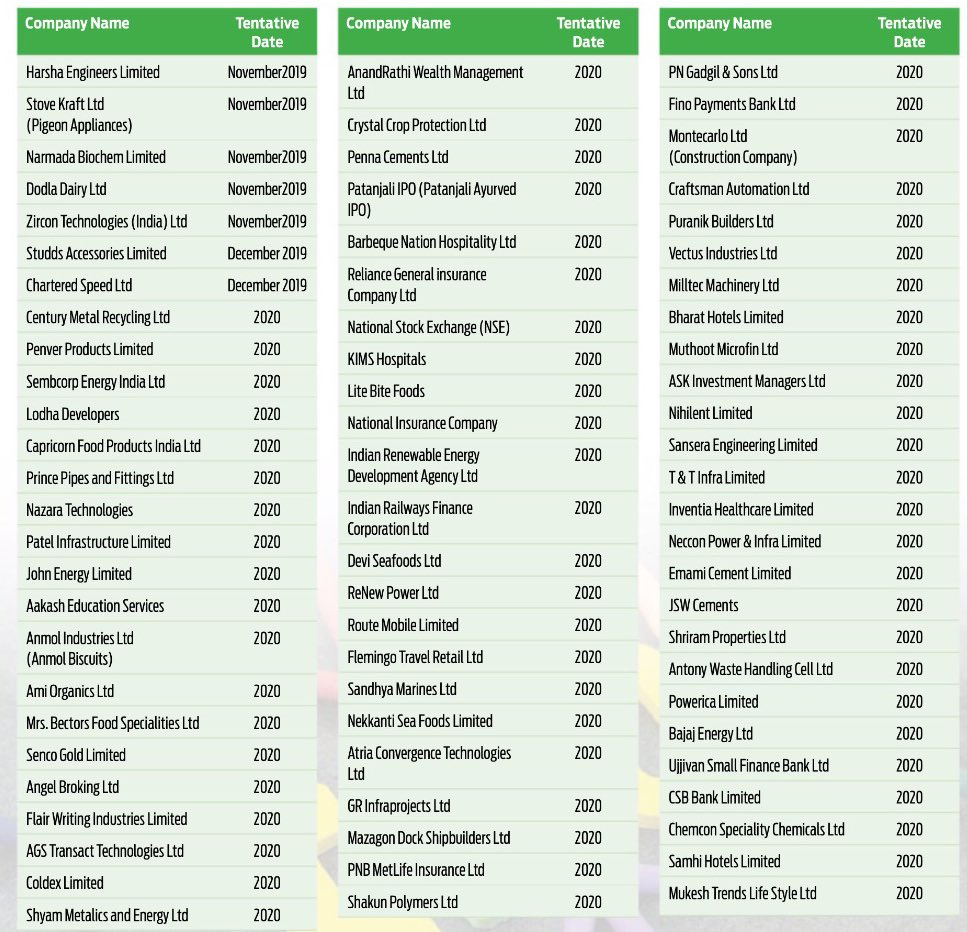 | Company Name | Tentative Date |
|---|---|
| Harsha Engineers Limited | November2019 |
| Stove Kraft Ltd (Pigeon Appliances) | November2019 |
| Narmada Biochem Limited | November2019 |
| Dodla Dairy Ltd | November2019 |
| Zircon Technologies (India) Ltd | November2019 |
| Studds Accessories Limited | December 2019 |
| Chartered Speed Ltd | December 2019 |
| Century Metal Recycling Ltd | 2020 |
| Penver Products Limited | 2020 |
| Sembcorp Energy India Ltd | 2020 |
| Lodha Developers | 2020 |
| Capricorn Food Products India Ltd | 2020 |
| Prince Pipes and Fittings Ltd | 2020 |
| Nazara Technologies | 2020 |
| Patel Infrastructure Limited | 2020 |
| John Energy Limited | 2020 |
| Aakash Education Services | 2020 |
| Anmol Industries Ltd (Anmol Biscuits) | 2020 |
| Ami Organics Ltd | 2020 |
| Mrs. Bectors Food Specialities Ltd | 2020 |
| Senco Gold Limited | 2020 |
| Angel Broking Ltd | 2020 |
| Flair Writing Industries Limited | 2020 |
| AGS Transact Technologies Ltd | 2020 |
| Coldex Limited | 2020 |
| Shyam Metalics and Energy Ltd | 2020 |

| Company Name | Tentative Date |
|---|---|
| AnandRathi Wealth Management Ltd | 2020 |
| Crystal Crop Protection Ltd | 2020 |
| Penna Cements Ltd | 2020 |
| Patanjali IPO (Patanjali Ayurved IPO) | 2020 |
| Barbeque Nation Hospitality Ltd | 2020 |
| Reliance General insurance Company Ltd | 2020 |
| National Stock Exchange (NSE) | 2020 |
| KIMS Hospitals | 2020 |
| Lite Bite Foods | 2020 |
| National Insurance Company | 2020 |
| Indian Renewable Energy Development Agency Ltd | 2020 |
| Indian Railways Finance Corporation Ltd | 2020 |
| Devi Seafoods Ltd | 2020 |
| ReNew Power Ltd | 2020 |
| Route Mobile Limited | 2020 |
| Flemingo Travel Retail Ltd | 2020 |
| Sandhya Marines Ltd | 2020 |
| Nekkanti Sea Foods Limited | 2020 |
| Atria Convergence Technologies Ltd | 2020 |
| GR Infraprojects Ltd | 2020 |
| Mazagon Dock Shipbuilders Ltd | 2020 |
| PNB MetLife Insurance Ltd | 2020 |
| Shakun Polymers Ltd | 2020 |

| Company Name | Tentative Date |
|---|---|
| PN Gadgil & Sons Ltd | 2020 |
| Fino Payments Bank Ltd | 2020 |
| Montecarlo Ltd (Construction Company) | 2020 |
| Craftsman Automation Ltd | 2020 |
| Puranik Builders Ltd | 2020 |
| Vectus Industries Ltd | 2020 |
| Milltec Machinery Ltd | 2020 |
| Bharat Hotels Limited | 2020 |
| Muthoot Microfin Ltd | 2020 |
| ASK Investment Managers Ltd | 2020 |
| Nihilent Limited | 2020 |
| Sansera Engineering Limited | 2020 |
| T & T Infra Limited | 2020 |
| Inventia Healthcare Limited | 2020 |
| Neccon Power & Infra Limited | 2020 |
| Emami Cement Limited | 2020 |
| JSW Cements | 2020 |
| Shriram Properties Ltd | 2020 |
| Antony Waste Handling Cell Ltd | 2020 |
| Powerica Limited | 2020 |
| Bajaj Energy Ltd | 2020 |
| Ujjivan Small Finance Bank Ltd | 2020 |
| CSB Bank Limited | 2020 |
| Chemcon Speciality Chemicals Ltd | 2020 |
| Samhi Hotels Limited | 2020 |
| Mukesh Trends Life Style Ltd | 2020 |